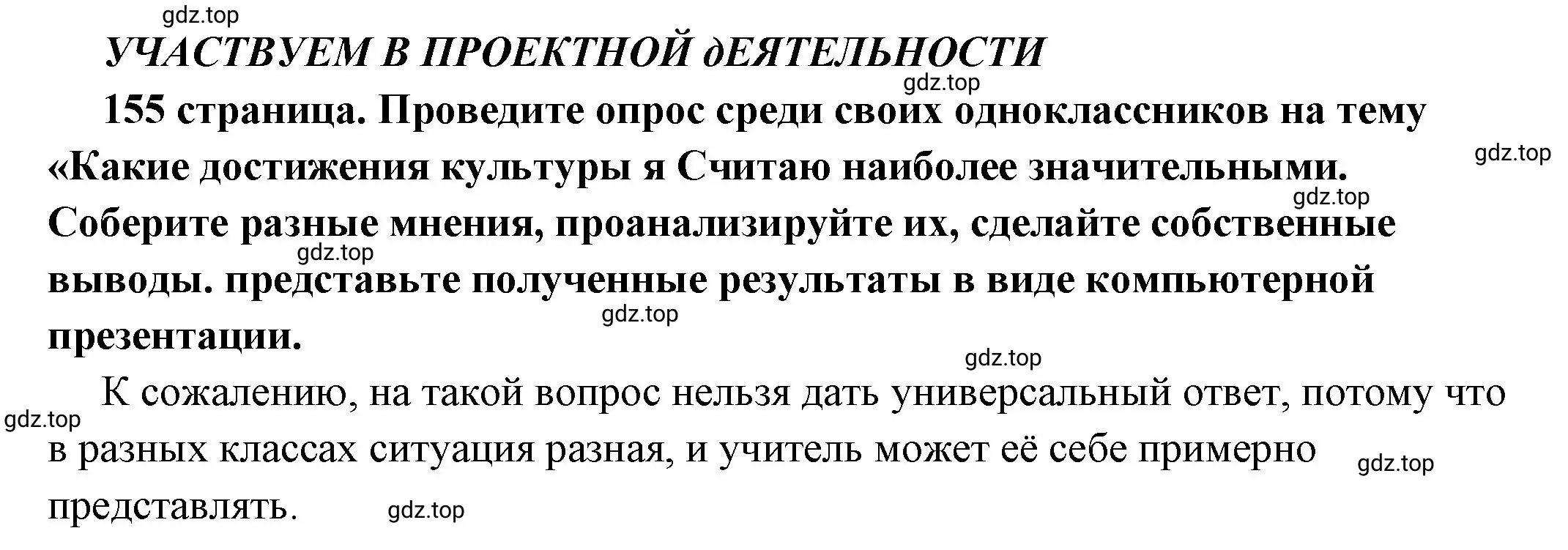 gdz.top

УЧАСТВУЕМ В ПРОЕКТНОЙ дЕЯТЕЛЬНОСТИ

gdz.top

155 страница. Проведите опрос среди своих одноклассников на тему «Какие достижения культуры я Считаю наиболее значительными. Соберите разные мнения, проанализируйте их, сделайте собственные выводы. представьте полученные результаты в виде компьютерной презентации.

gdz.top

gdz.top

gdz.top

gdz.top

gdz.top

К сожалению, на такой вопрос нельзя дать универсальный ответ, потому что в разных классах ситуация разная, и учитель может её себе примерно представлять.

gdz.top

gdz.top

gdz.top